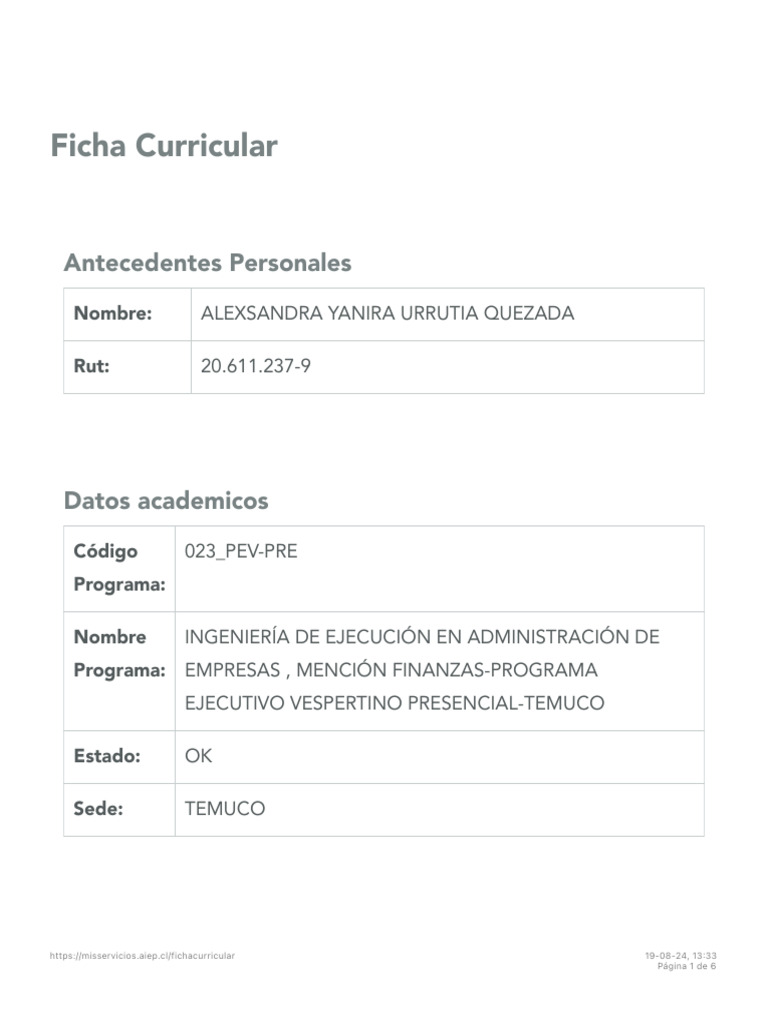 Ficha Curricular

Antecedentes Personales

| Nombre: | ALEXSANDRA YANIRA URRUTIA QUEZADA |
|---|---|
| Rut: | 20.611.237-9 |

Datos academicos

| Código Programa: | 023_PEV-PRE |
|---|---|
| Nombre Programa: | INGENIERÍA DE EJECUCIÓN EN ADMINISTRACIÓN DE EMPRESAS , MENCIÓN FINANZAS-PROGRAMA EJECUTIVO VESPERTINO PRESENCIAL-TEMUCO |
| Estado: | OK |
| Sede: | TEMUCO |

https://misservicios.aiep.cl/fichacurricular

19-08-24, 13:33
Página 1 de 6